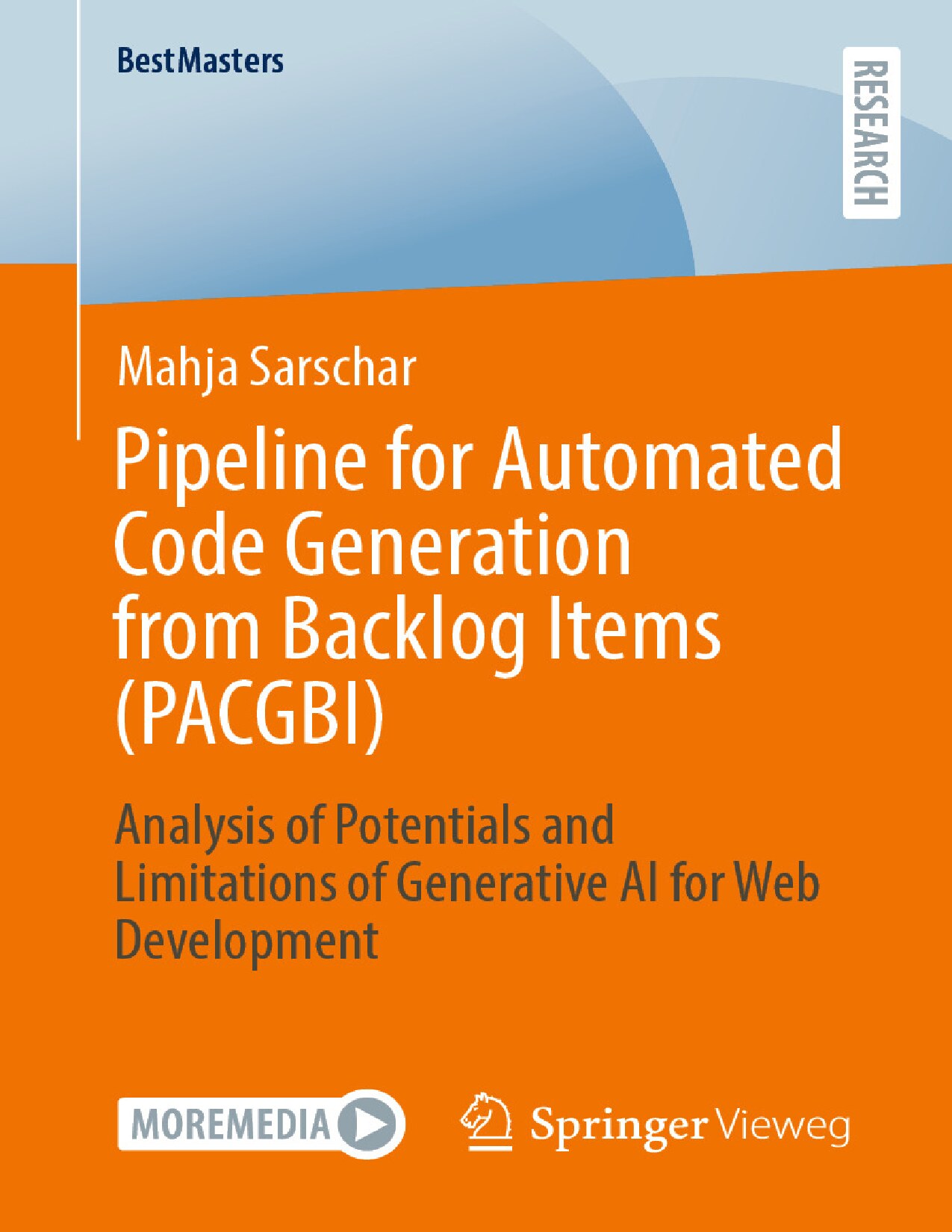 BestMasters

RESEARCH

Mahja Sarschar

Pipeline for Automated Code Generation from Backlog Items (PACGBI)

Analysis of Potentials and Limitations of Generative AI for Web Development

MOREMEDIA

Springer Vieweg